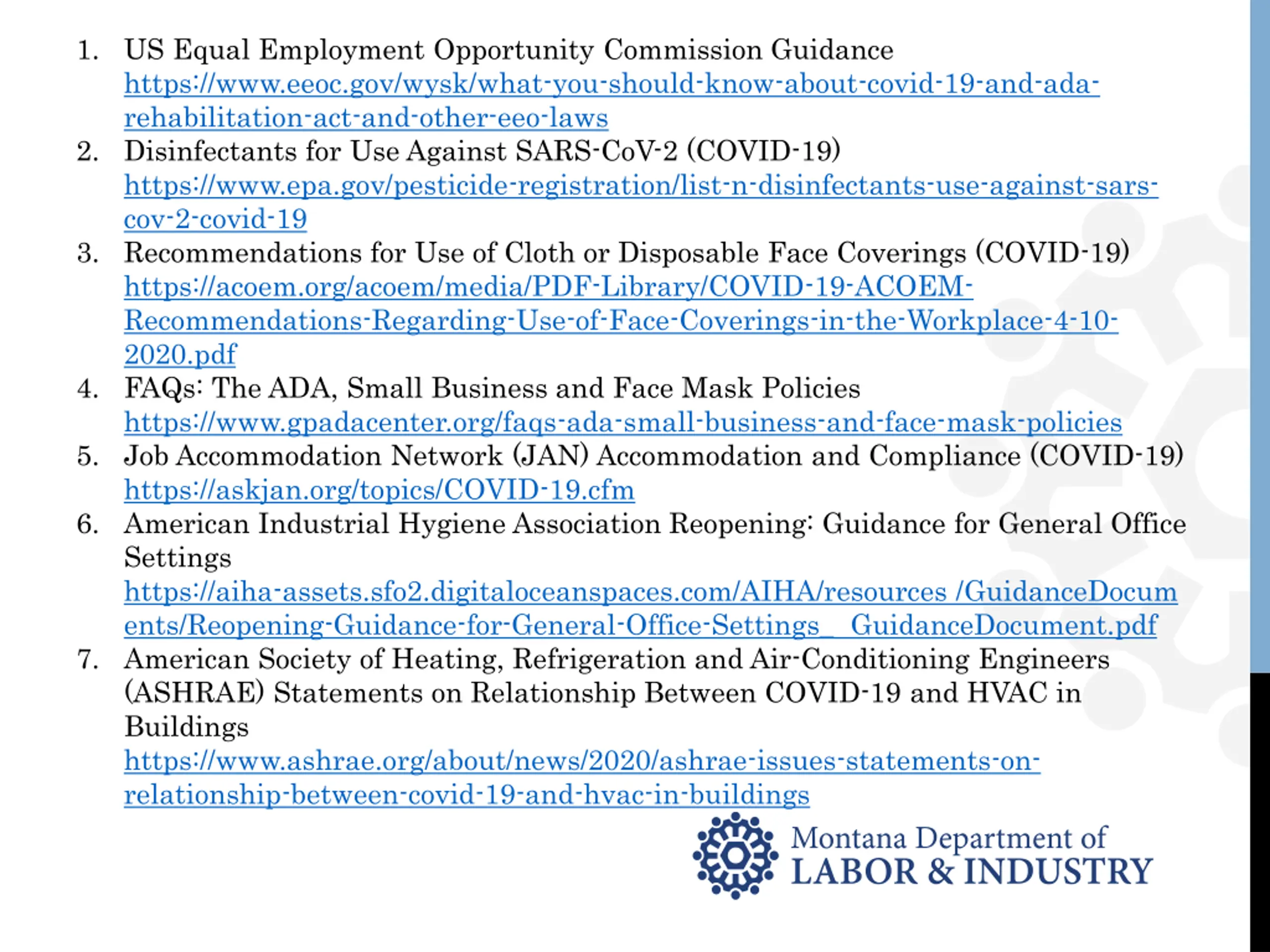 1. US Equal Employment Opportunity Commission Guidance https://www.eeoc.gov/wysk/what-you-should-know-about-covid-19-and-ada-rehabilitation-act-and-other-eeo-laws
2. Disinfectants for Use Against SARS-CoV-2 (COVID-19) https://www.epa.gov/pesticide-registration/list-n-disinfectants-use-against-sars-cov-2-covid-19
3. Recommendations for Use of Cloth or Disposable Face Coverings (COVID-19) https://acoem.org/acoem/media/PDF-Library/COVID-19-ACOEM-Recommendations-Regarding-Use-of-Face-Coverings-in-the-Workplace-4-10-2020.pdf
4. FAQs: The ADA, Small Business and Face Mask Policies https://www.gpadacenter.org/faqs-ada-small-business-and-face-mask-policies
5. Job Accommodation Network (JAN) Accommodation and Compliance (COVID-19) https://askjan.org/topics/COVID-19.cfm
6. American Industrial Hygiene Association Reopening: Guidance for General Office Settings https://aiha-assets.sfo2.digitaloceanspaces.com/AIHA/resources /GuidanceDocuments/Reopening-Guidance-for-General-Office-Settings_ GuidanceDocument.pdf
7. American Society of Heating, Refrigeration and Air-Conditioning Engineers (ASHRAE) Statements on Relationship Between COVID-19 and HVAC in Buildings https://www.ashrae.org/about/news/2020/ashrae-issues-statements-on-relationship-between-covid-19-and-hvac-in-buildings

Montana Department of
LABOR & INDUSTRY